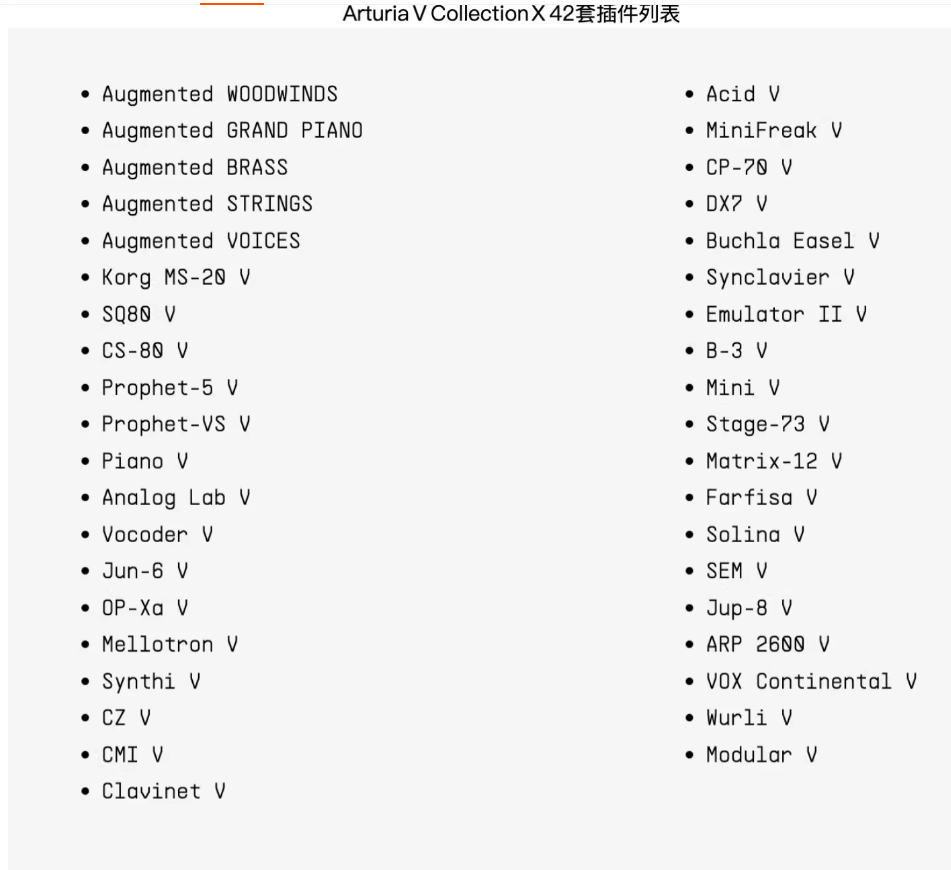 Arturia V Collection X 42套插件列表

- Augmented WOODWINDS
- Augmented GRAND PIANO
- Augmented BRASS
- Augmented STRINGS
- Augmented VOICES
- Korg MS-20 V
- SQ80 V
- CS-80 V
- Prophet-5 V
- Prophet-VS V
- Piano V
- Analog Lab V
- Vocoder V
- Jun-6 V
- OP-Xa V
- Mellotron V
- Synthi V
- CZ V
- CMI V
- Clavinet V

- Acid V
- MiniFreak V
- CP-70 V
- DX7 V
- Buchla Easel V
- Synclavier V
- Emulator II V
- B-3 V
- Mini V
- Stage-73 V
- Matrix-12 V
- Farfisa V
- Solina V
- SEM V
- Jup-8 V
- ARP 2600 V
- VOX Continental V
- Wurli V
- Modular V